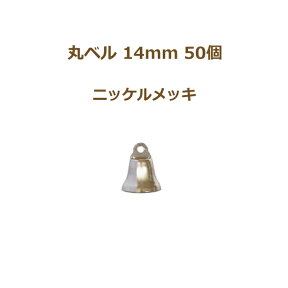 丸ベル 14mm 50個

ニッケルメッキ